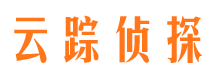 云踪侦探